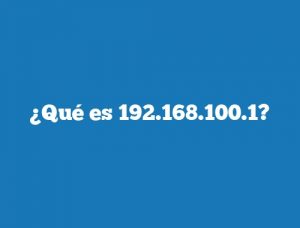 ¿Qué es 192.168.100.1?